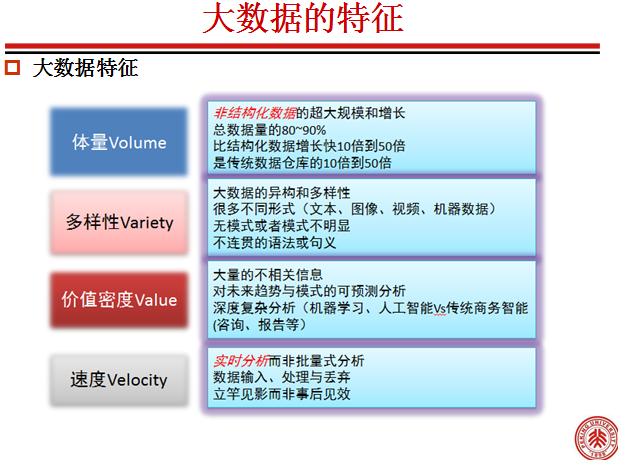 大数据的特征

大数据特征

体量Volume

非结构化数据的超大规模和增长
总数据量的80~90%
比结构化数据增长快10倍到50倍
是传统数据仓库的10倍到50倍

多样性Variety

大数据的异构和多样性
很多不同形式（文本、图像、视频、机器数据）
无模式或者模式不明显
不连贯的语法或句义

价值密度Value

大量的不相关信息
对未来趋势与模式的可预测分析
深度复杂分析（机器学习、人工智能Vs传统商务智能(咨询、报告等）

速度Velocity

实时分析而非批量式分析
数据输入、处理与丢弃
立竿见影而非事后见效

PEKING UNIVERSITY 1898